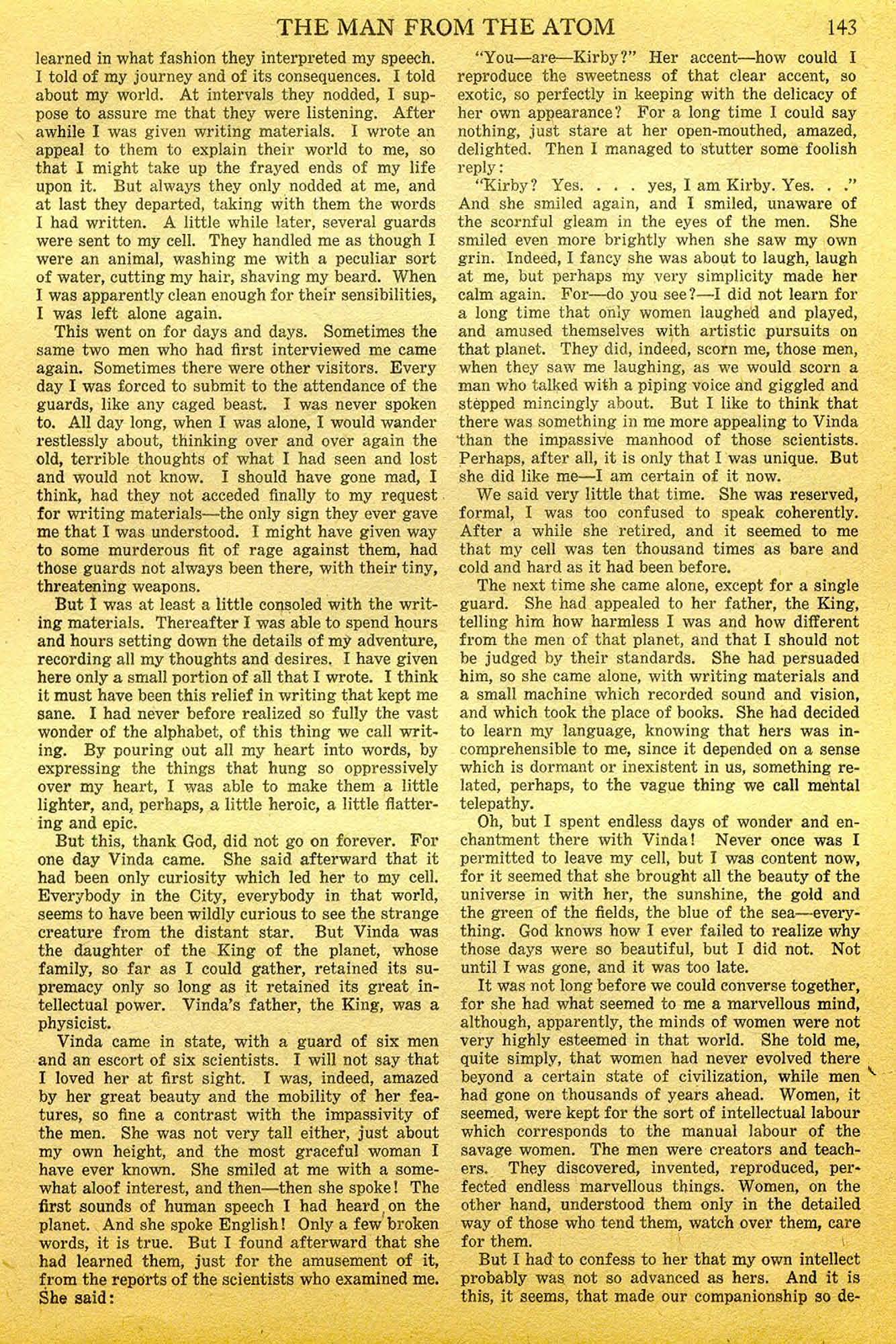 THE MAN FROM THE ATOM 143

learned in what fashion they interpreted my speech. I told of my journey and of its consequences. I told about my world. At intervals they nodded, I suppose to assure me that they were listening. After awhile I was given writing materials. I wrote an appeal to them to explain their world to me, so that I might take up the frayed ends of my life upon it. But always they only nodded at me, and at last they departed, taking with them the words I had written. A little while later, several guards were sent to my cell. They handled me as though I were an animal, washing me with a peculiar sort of water, cutting my hair, shaving my beard. When I was apparently clean enough for their sensibilities, I was left alone again.

This went on for days and days. Sometimes the same two men who had first interviewed me came again. Sometimes there were other visitors. Every day I was forced to submit to the attendance of the guards, like any caged beast. I was never spoken to. All day long, when I was alone, I would wander restlessly about, thinking over and over again the old, terrible thoughts of what I had seen and lost and would not know. I should have gone mad, I think, had they not acceded finally to my request for writing materials—the only sign they ever gave me that I was understood. I might have given way to some murderous fit of rage against them, had those guards not always been there, with their tiny, threatening weapons.

But I was at least a little consoled with the writing materials. Thereafter I was able to spend hours and hours setting down the details of my adventure, recording all my thoughts and desires. I have given here only a small portion of all that I wrote. I think it must have been this relief in writing that kept me sane. I had never before realized so fully the vast wonder of the alphabet, of this thing we call writing. By pouring out all my heart into words, by expressing the things that hung so oppressively over my heart, I was able to make them a little lighter, and, perhaps, a little heroic, a little flattering and epic.

But this, thank God, did not go on forever. For one day Vinda came. She said afterward that it had been only curiosity which led her to my cell. Everybody in the City, everybody in that world, seems to have been wildly curious to see the strange creature from the distant star. But Vinda was the daughter of the King of the planet, whose family, so far as I could gather, retained its supremacy only so long as it retained its great intellectual power. Vinda's father, the King, was a physicist.

Vinda came in state, with a guard of six men and an escort of six scientists. I will not say that I loved her at first sight. I was, indeed, amazed by her great beauty and the mobility of her features, so fine a contrast with the impassivity of the men. She was not very tall either, just about my own height, and the most graceful woman I have ever known. She smiled at me with a somewhat aloof interest, and then—then she spoke! The first sounds of human speech I had heard on the planet. And she spoke English! Only a few broken words, it is true. But I found afterward that she had learned them, just for the amusement of it, from the reports of the scientists who examined me. She said:

"You—are—Kirby?" Her accent—how could I reproduce the sweetness of that clear accent, so exotic, so perfectly in keeping with the delicacy of her own appearance? For a long time I could say nothing, just stare at her open-mouthed, amazed, delighted. Then I managed to stutter some foolish reply:

"Kirby? Yes. . . . yes, I am Kirby. Yes. . ." And she smiled again, and I smiled, unaware of the scornful gleam in the eyes of the men. She smiled even more brightly when she saw my own grin. Indeed, I fancy she was about to laugh, laugh at me, but perhaps my very simplicity made her calm again. For—do you see?—I did not learn for a long time that only women laughed and played, and amused themselves with artistic pursuits on that planet. They did, indeed, scorn me, those men, when they saw me laughing, as we would scorn a man who talked with a piping voice and giggled and stepped mincingly about. But I like to think that there was something in me more appealing to Vinda than the impassive manhood of those scientists. Perhaps, after all, it is only that I was unique. But she did like me—I am certain of it now.

We said very little that time. She was reserved, formal, I was too confused to speak coherently. After a while she retired, and it seemed to me that my cell was ten thousand times as bare and cold and hard as it had been before.

The next time she came alone, except for a single guard. She had appealed to her father, the King, telling him how harmless I was and how different from the men of that planet, and that I should not be judged by their standards. She had persuaded him, so she came alone, with writing materials and a small machine which recorded sound and vision, and which took the place of books. She had decided to learn my language, knowing that hers was incomprehensible to me, since it depended on a sense which is dormant or inexistent in us, something related, perhaps, to the vague thing we call mental telepathy.

Oh, but I spent endless days of wonder and enchantment there with Vinda! Never once was I permitted to leave my cell, but I was content now, for it seemed that she brought all the beauty of the universe in with her, the sunshine, the gold and the green of the fields, the blue of the sea—everything. God knows how I ever failed to realize why those days were so beautiful, but I did not. Not until I was gone, and it was too late.

It was not long before we could converse together, for she had what seemed to me a marvellous mind, although, apparently, the minds of women were not very highly esteemed in that world. She told me, quite simply, that women had never evolved there beyond a certain state of civilization, while men had gone on thousands of years ahead. Women, it seemed, were kept for the sort of intellectual labour which corresponds to the manual labour of the savage women. The men were creators and teachers. They discovered, invented, reproduced, perfected endless marvellous things. Women, on the other hand, understood them only in the detailed way of those who tend them, watch over them, care for them.

But I had to confess to her that my own intellect probably was not so advanced as hers. And it is this, it seems, that made our companionship so de-